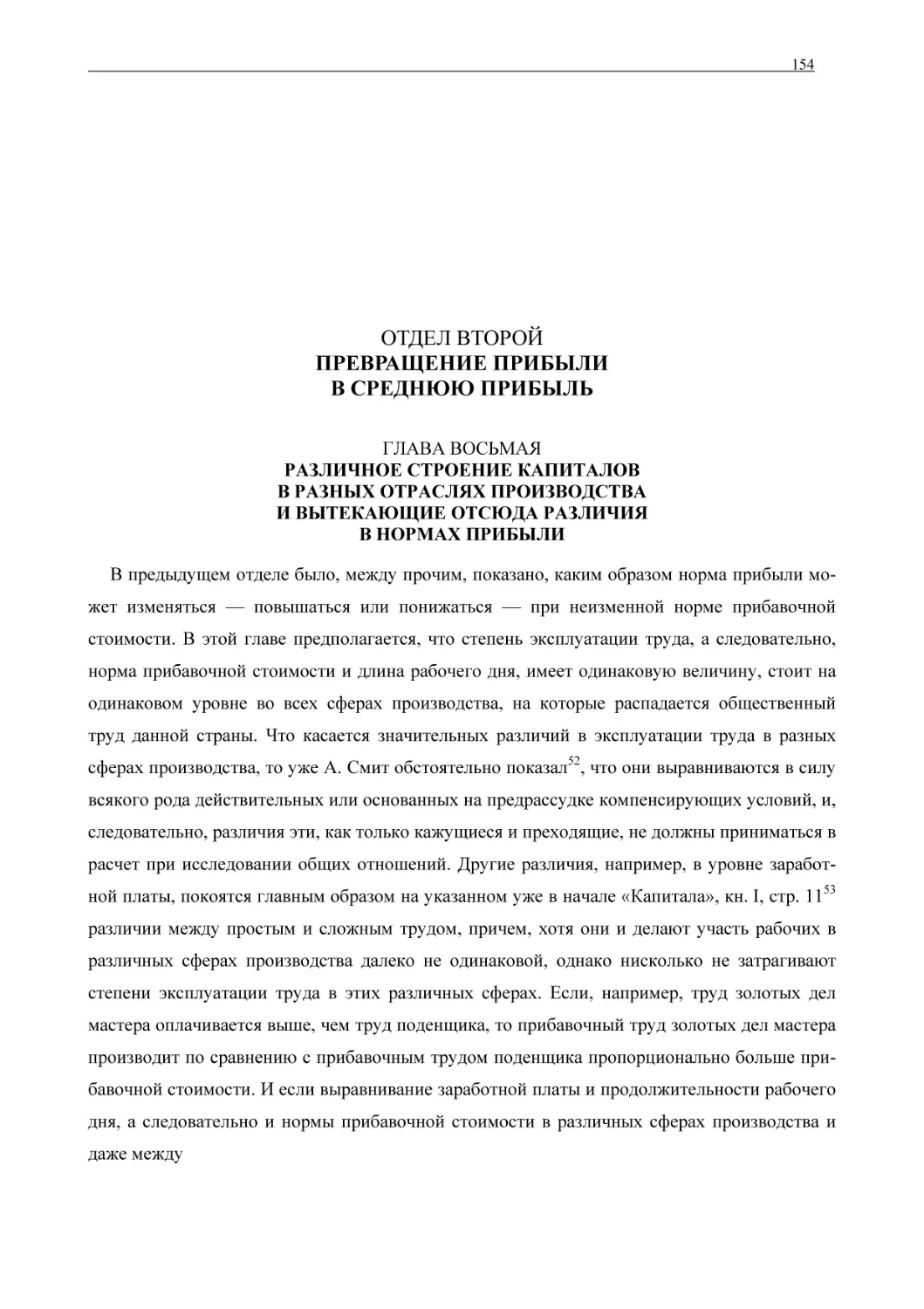 154

ОТДЕЛ ВТОРОЙ
ПРЕВРАЩЕНИЕ ПРИБЫЛИ
В СРЕДНЮЮ ПРИБЫЛЬ

ГЛАВА ВОСЬМАЯ
РАЗЛИЧНОЕ СТРОЕНИЕ КАПИТАЛОВ
В РАЗНЫХ ОТРАСЛЯХ ПРОИЗВОДСТВА
И ВЫТЕКАЮЩИЕ ОТСЮДА РАЗЛИЧИЯ
В НОРМАХ ПРИБЫЛИ

В предыдущем отделе было, между прочим, показано, каким образом норма прибыли может изменяться — повышаться или понижаться — при неизменной норме прибавочной стоимости. В этой главе предполагается, что степень эксплуатации труда, а следовательно, норма прибавочной стоимости и длина рабочего дня, имеет одинаковую величину, стоит на одинаковом уровне во всех сферах производства, на которые распадается общественный труд данной страны. Что касается значительных различий в эксплуатации труда в разных сферах производства, то уже А. Смит обстоятельно показал$^{52}$, что они выравниваются в силу всякого рода действительных или основанных на предрассудке компенсирующих условий, и, следовательно, различия эти, как только кажущиеся и преходящие, не должны приниматься в расчет при исследовании общих отношений. Другие различия, например, в уровне заработной платы, покоятся главным образом на указанном уже в начале «Капитала», кн. I, стр. 11$^{53}$ различии между простым и сложным трудом, причем, хотя они и делают участь рабочих в различных сферах производства далеко не одинаковой, однако нисколько не затрагивают степени эксплуатации труда в этих различных сферах. Если, например, труд золотых дел мастера оплачивается выше, чем труд поденщика, то прибавочный труд золотых дел мастера производит по сравнению с прибавочным трудом поденщика пропорционально больше прибавочной стоимости. И если выравнивание заработной платы и продолжительности рабочего дня, а следовательно и нормы прибавочной стоимости в различных сферах производства и даже между